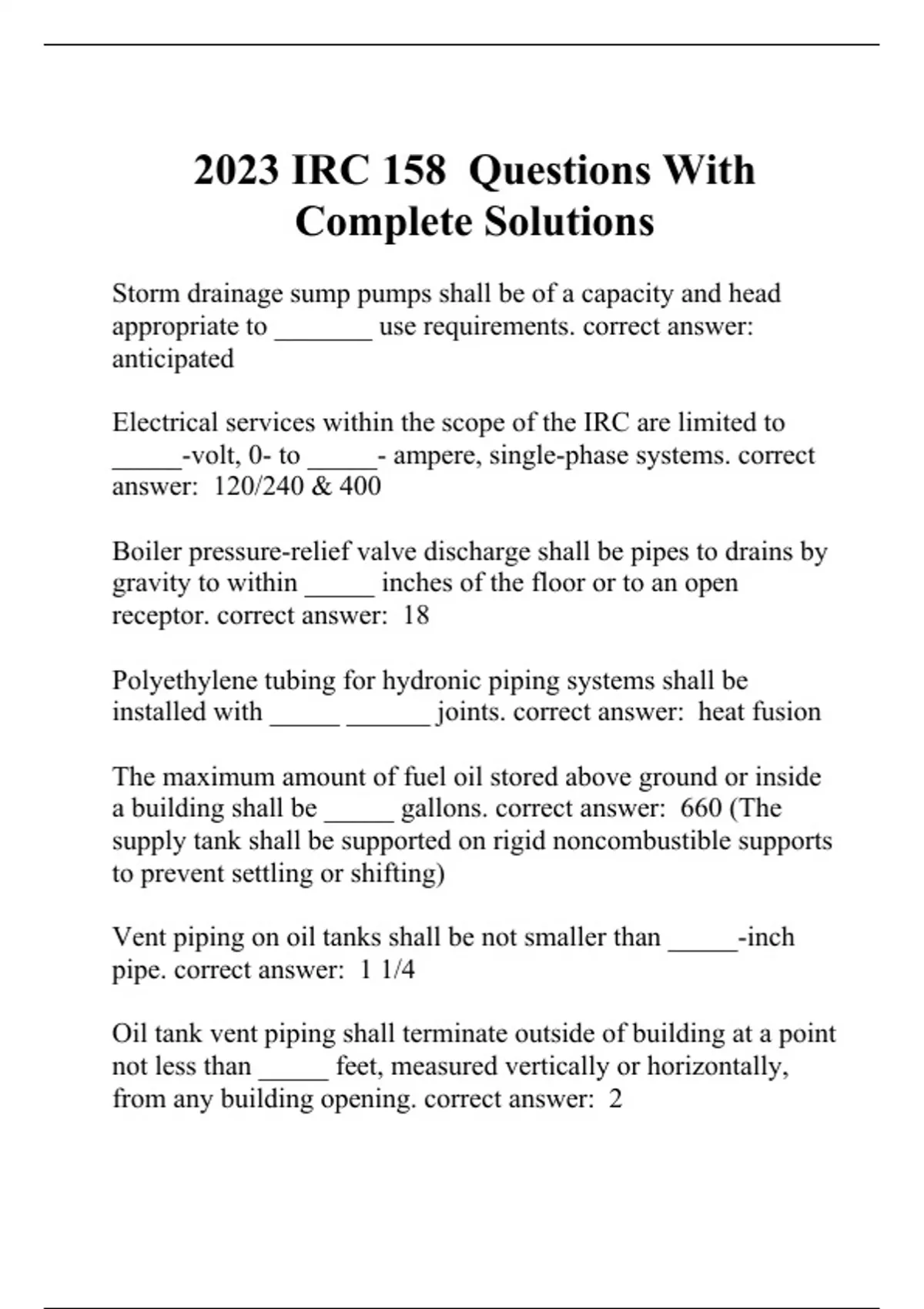 2023 IRC 158 Questions With Complete Solutions

Storm drainage sump pumps shall be of a capacity and head appropriate to _______ use requirements. correct answer: anticipated

Electrical services within the scope of the IRC are limited to _____-volt, 0- to _____- ampere, single-phase systems. correct answer: 120/240 & 400

Boiler pressure-relief valve discharge shall be pipes to drains by gravity to within _____ inches of the floor or to an open receptor. correct answer: 18

Polyethylene tubing for hydronic piping systems shall be installed with _____ ______ joints. correct answer: heat fusion

The maximum amount of fuel oil stored above ground or inside a building shall be _____ gallons. correct answer: 660 (The supply tank shall be supported on rigid noncombustible supports to prevent settling or shifting)

Vent piping on oil tanks shall be not smaller than _____-inch pipe. correct answer: 1 1/4

Oil tank vent piping shall terminate outside of building at a point not less than _____ feet, measured vertically or horizontally, from any building opening. correct answer: 2